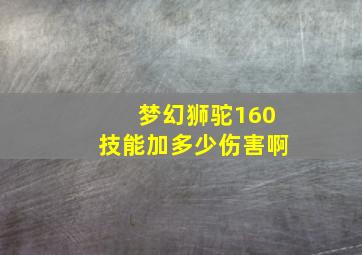 梦幻狮驼160
技能加多少伤害啊